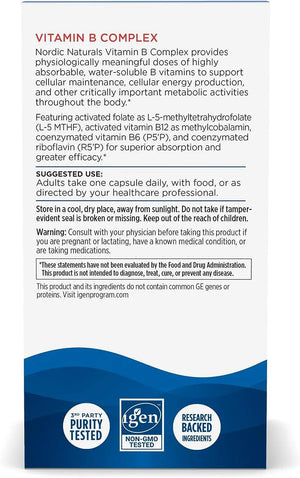 VITAMIN B COMPLEX

Nordic Naturals Vitamin B Complex provides physiologically meaningful doses of highly absorbable, water-soluble B vitamins to support cellular maintenance, cellular energy production, and other critically important metabolic activities throughout the body.*

Featuring activated folate as L-5-methyltetrahydrofolate (L-5 MTHF), activated vitamin B12 as methylcobalamin, coenzymated vitamin B6 (P5'P), and coenzymated riboflavin (R5'P) for superior absorption and greater efficacy.*

SUGGESTED USE:
Adults take one capsule daily, with food, or as directed by your healthcare professional.

Store in a cool, dry place, away from sunlight. Do not take if tamper-evident seal is broken or missing. Keep out of the reach of children.

Warning: Consult with your physician before taking this product if you are pregnant or lactating, have a known medical condition, or are taking medications.

*These statements have not been evaluated by the Food and Drug Administration. This product is not intended to diagnose, treat, cure, or prevent any disease.

This product and its ingredients do not contain common GE genes or proteins. Visit igenprogram.com

3RD PARTY PURITY TESTED

igen NON-GMO TESTED

RESEARCH BACKED INGREDIENTS